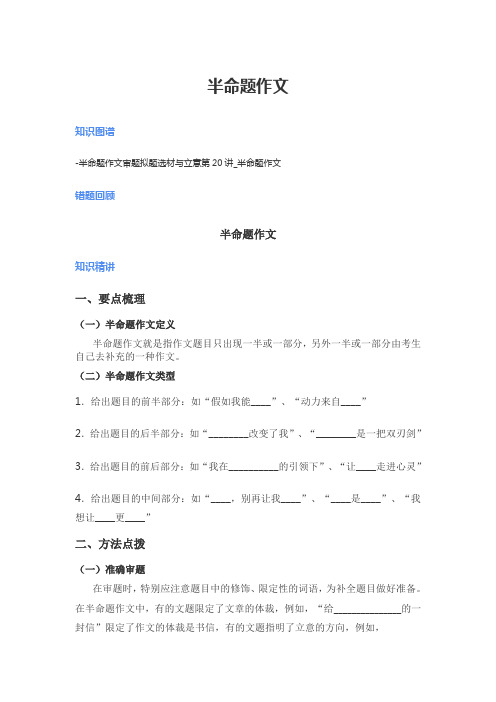 半命题作文

知识图谱

-半命题作文审题拟题选材与立意第 20 讲_半命题作文

错题回顾

半命题作文

知识精讲

一、要点梳理

（一）半命题作文定义

半命题作文就是指作文题目只出现一半或一部分，另外一半或一部分由考生自己去补充的一种作文。

（二）半命题作文类型

1. 给出题目的前半部分：如“假如我能____”、“动力来自____”

2. 给出题目的后半部分：如“________改变了我”、“________是一把双刃剑”

3. 给出题目的前后部分：如“我在__________的引领下”、“让____走进心灵”

4. 给出题目的中间部分：如“____，别再让我____”、“____是____”、“我想让____更____”

二、方法点拨

（一）准确审题

在审题时，特别应注意题目中的修饰、限定性的词语，为补全题目做好准备。在半命题作文中，有的文题限定了文章的体裁，例如，“给______________的一封信”限定了作文的体裁是书信，有的文题指明了立意的方向，例如，